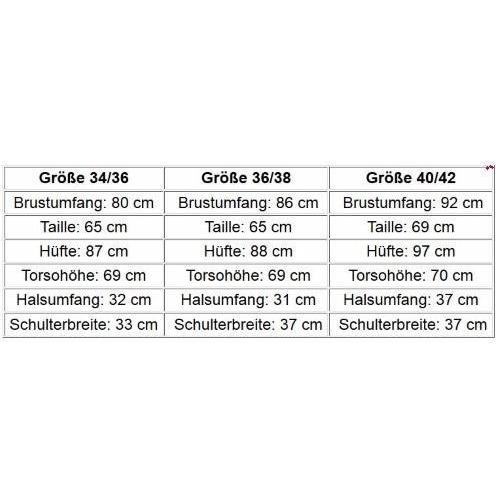 | Größe 34/36 | Größe 36/38 | Größe 40/42 |
|---|---|---|
| Brustumfang: 80 cm | Brustumfang: 86 cm | Brustumfang: 92 cm |
| Taille: 65 cm | Taille: 65 cm | Taille: 69 cm |
| Hüfte: 87 cm | Hüfte: 88 cm | Hüfte: 97 cm |
| Torsohöhe: 69 cm | Torsohöhe: 69 cm | Torsohöhe: 70 cm |
| Halsumfang: 32 cm | Halsumfang: 31 cm | Halsumfang: 37 cm |
| Schulterbreite: 33 cm | Schulterbreite: 37 cm | Schulterbreite: 37 cm |